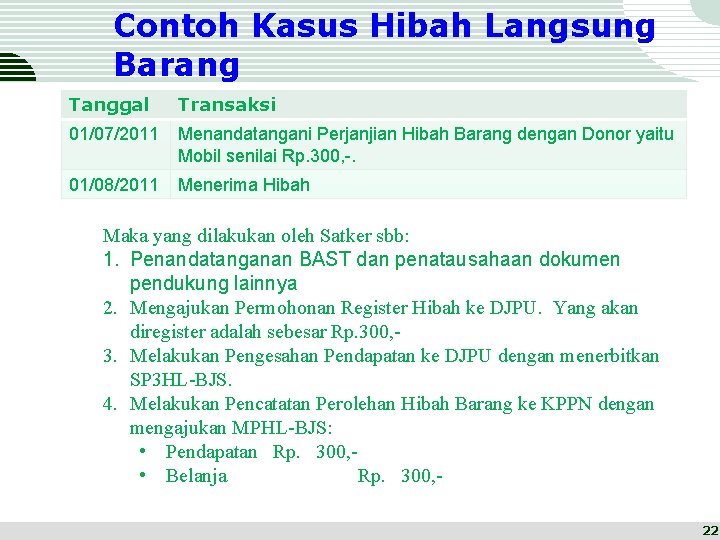 Contoh Kasus Hibah Langsung Barang

| Tanggal | Transaksi |
|---|---|
| 01/07/2011 | Menandatangani Perjanjian Hibah Barang dengan Donor yaitu Mobil senilai Rp.300,-. |
| 01/08/2011 | Menerima Hibah |

Maka yang dilakukan oleh Satker sbb:
1. Penandatanganan BAST dan penatausahaan dokumen pendukung lainnya
2. Mengajukan Permohonan Register Hibah ke DJPU. Yang akan diregister adalah sebesar Rp.300,-
3. Melakukan Pengesahan Pendapatan ke DJPU dengan menerbitkan SP3HL-BJS.
4. Melakukan Pencatatan Perolehan Hibah Barang ke KPPN dengan mengajukan MPHL-BJS:
• Pendapatan Rp. 300,-
• Belanja Rp. 300,-

22